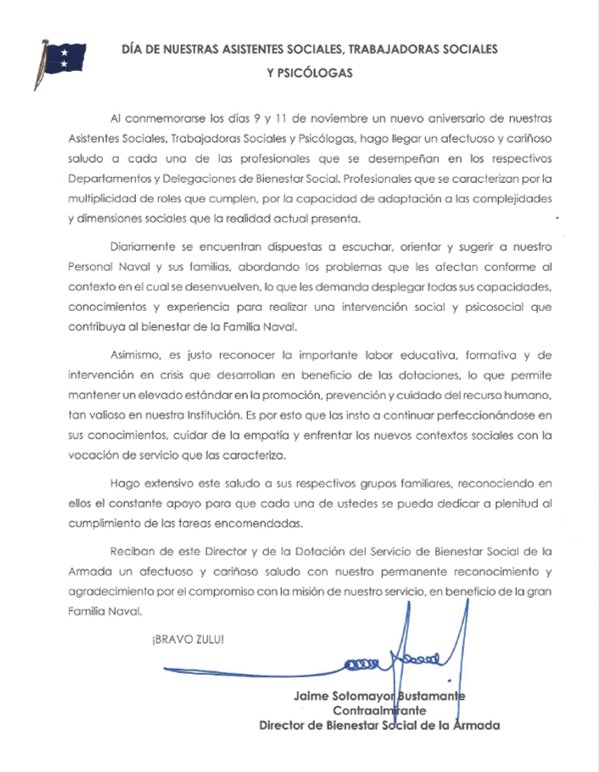 DÍA DE NUESTRAS ASISTENTES SOCIALES, TRABAJADORAS SOCIALES Y PSICÓLOGAS

Al conmemorarse los días 9 y 11 de noviembre un nuevo aniversario de nuestras Asistentes Sociales, Trabajadoras Sociales y Psicólogas, hago llegar un afectuoso y cariñoso saludo a cada una de las profesionales que se desempeñan en los respectivos Departamentos y Delegaciones de Bienestar Social. Profesionales que se caracterizan por la multiplicidad de roles que cumplen, por la capacidad de adaptación a las complejidades y dimensiones sociales que la realidad actual presenta.

Diariamente se encuentran dispuestas a escuchar, orientar y sugerir a nuestro Personal Naval y sus familias, abordando los problemas que les afectan conforme al contexto en el cual se desenvuelven, lo que les demanda desplegar todas sus capacidades, conocimientos y experiencia para realizar una intervención social y psicosocial que contribuya al bienestar de la Familia Naval.

Asimismo, es justo reconocer la importante labor educativa, formativa y de intervención en crisis que desarrollan en beneficio de las dotaciones, lo que permite mantener un elevado estándar en la promoción, prevención y cuidado del recurso humano, tan valioso en nuestra Institución. Es por esto que las insto a continuar perfeccionándose en sus conocimientos, cuidar de la empatía y enfrentar los nuevos contextos sociales con la vocación de servicio que las caracteriza.

Hago extensivo este saludo a sus respectivos grupos familiares, reconociendo en ellos el constante apoyo para que cada una de ustedes se pueda dedicar a plenitud al cumplimiento de las tareas encomendadas.

Reciban de este Director y de la Dotación del Servicio de Bienestar Social de la Armada un afectuoso y cariñoso saludo con nuestro permanente reconocimiento y agradecimiento por el compromiso con la misión de nuestro servicio, en beneficio de la gran Familia Naval.

¡BRAVO ZULU!

Jaime Sotomayor Bustamante
Contraalmirante
Director de Bienestar Social de la Armada